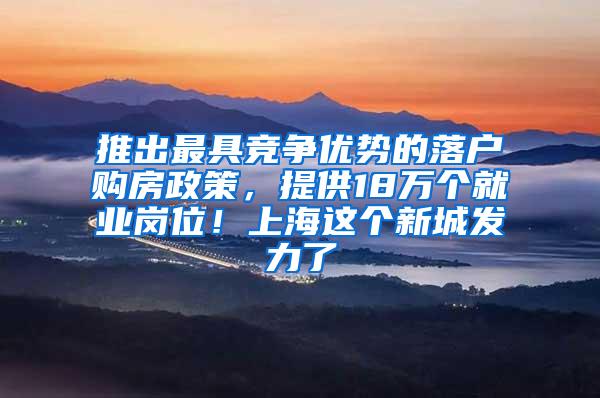 推出最具竞争优势的落户购房政策，提供18万个就业岗位！上海这个新城发力了